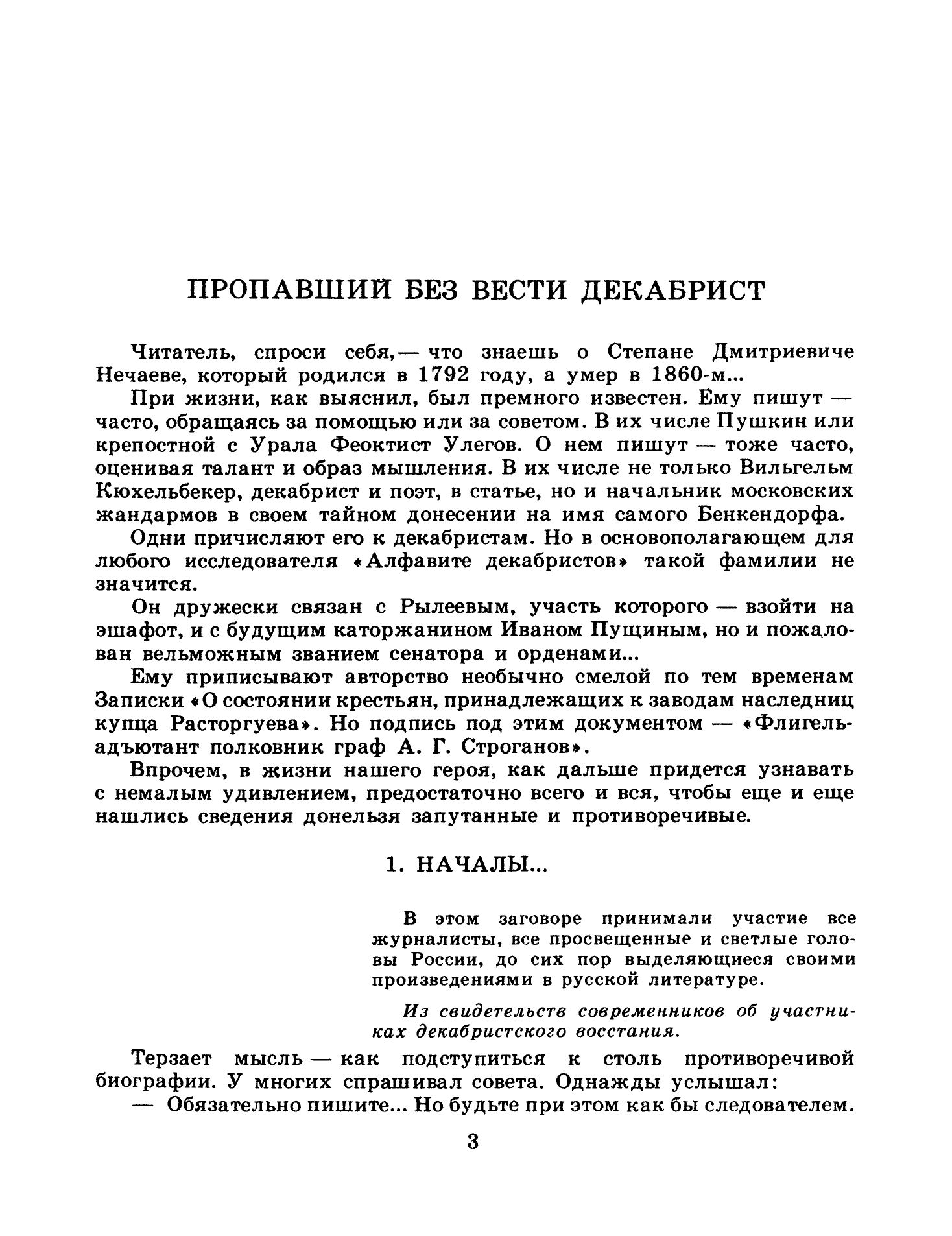 ПРОПАВШИЙ БЕЗ ВЕСТИ ДЕКАБРИСТ

Читатель, спроси себя,— что знаешь о Степане Дмитриевиче Нечаеве, который родился в 1792 году, а умер в 1860-м...

При жизни, как выяснил, был премного известен. Ему пишут — часто, обращаясь за помощью или за советом. В их числе Пушкин или крепостной с Урала Феоктист Улегов. О нем пишут — тоже часто, оценивая талант и образ мышления. В их числе не только Вильгельм Кюхельбекер, декабрист и поэт, в статье, но и начальник московских жандармов в своем тайном донесении на имя самого Бенкендорфа.

Одни причисляют его к декабристам. Но в основополагающем для любого исследователя «Алфавите декабристов» такой фамилии не значится.

Он дружески связан с Рылеевым, участь которого — взойти на эшафот, и с будущим каторжанином Иваном Пущиным, но и пожалован вельможным званием сенатора и орденами...

Ему приписывают авторство необычно смелой по тем временам Записки «О состоянии крестьян, принадлежащих к заводам наследниц купца Расторгуева». Но подпись под этим документом — «Флигель-адъютант полковник граф А. Г. Строганов».

Впрочем, в жизни нашего героя, как дальше придется узнавать с немалым удивлением, предостаточно всего и вся, чтобы еще и еще нашлись сведения донельзя запутанные и противоречивые.

1. НАЧАЛЫ...

В этом заговоре принимали участие все журналисты, все просвещенные и светлые головы России, до сих пор выделяющиеся своими произведениями в русской литературе.

Из свидетельств современников об участниках декабристского восстания.

Терзает мысль — как подступиться к столь противоречивой биографии. У многих спрашивал совета. Однажды услышал:
— Обязательно пишите... Но будьте при этом как бы следователем.

3